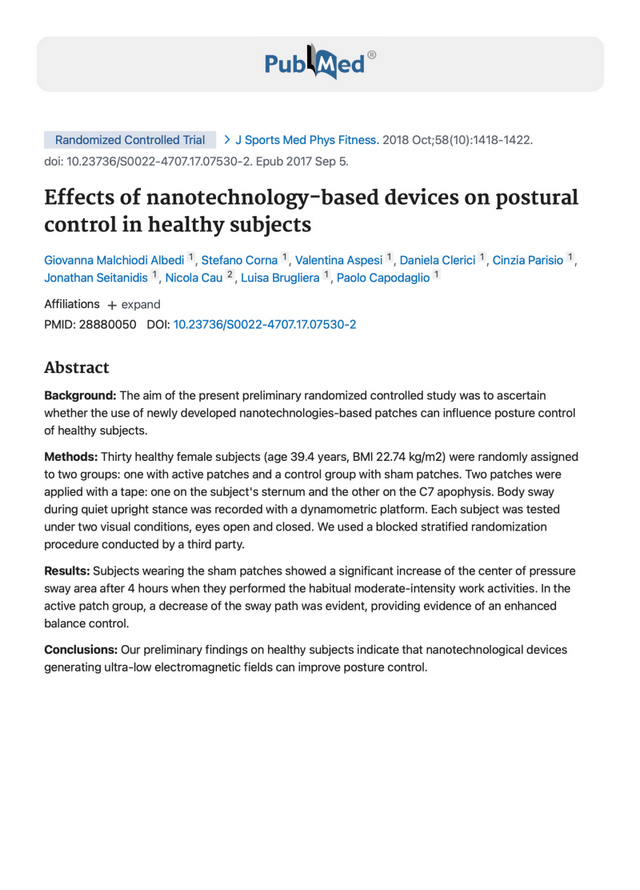 PubMed®

Randomized Controlled Trial > J Sports Med Phys Fitness. 2018 Oct;58(10):1418-1422. doi: 10.23736/S0022-4707.17.07530-2. Epub 2017 Sep 5.

Effects of nanotechnology-based devices on postural control in healthy subjects

Giovanna Malchiodi Albedi 1, Stefano Corna 1, Valentina Aspesi 1, Daniela Clerici 1, Cinzia Parisio 1, Jonathan Seitanidis 1, Nicola Cau 2, Luisa Brugliera 1, Paolo Capodaglio 1

Affiliations + expand
PMID: 28880050 DOI: 10.23736/S0022-4707.17.07530-2

Abstract

Background: The aim of the present preliminary randomized controlled study was to ascertain whether the use of newly developed nanotechnologies-based patches can influence posture control of healthy subjects.

Methods: Thirty healthy female subjects (age 39.4 years, BMI 22.74 kg/m2) were randomly assigned to two groups: one with active patches and a control group with sham patches. Two patches were applied with a tape: one on the subject's sternum and the other on the C7 apophysis. Body sway during quiet upright stance was recorded with a dynamometric platform. Each subject was tested under two visual conditions, eyes open and closed. We used a blocked stratified randomization procedure conducted by a third party.

Results: Subjects wearing the sham patches showed a significant increase of the center of pressure sway area after 4 hours when they performed the habitual moderate-intensity work activities. In the active patch group, a decrease of the sway path was evident, providing evidence of an enhanced balance control.

Conclusions: Our preliminary findings on healthy subjects indicate that nanotechnological devices generating ultra-low electromagnetic fields can improve posture control.